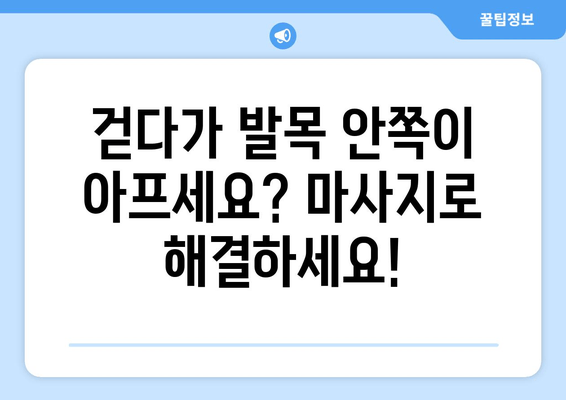 꿀팁정보

걷다가 발목 안쪽이 아프세요? 마사지로 해결하세요!